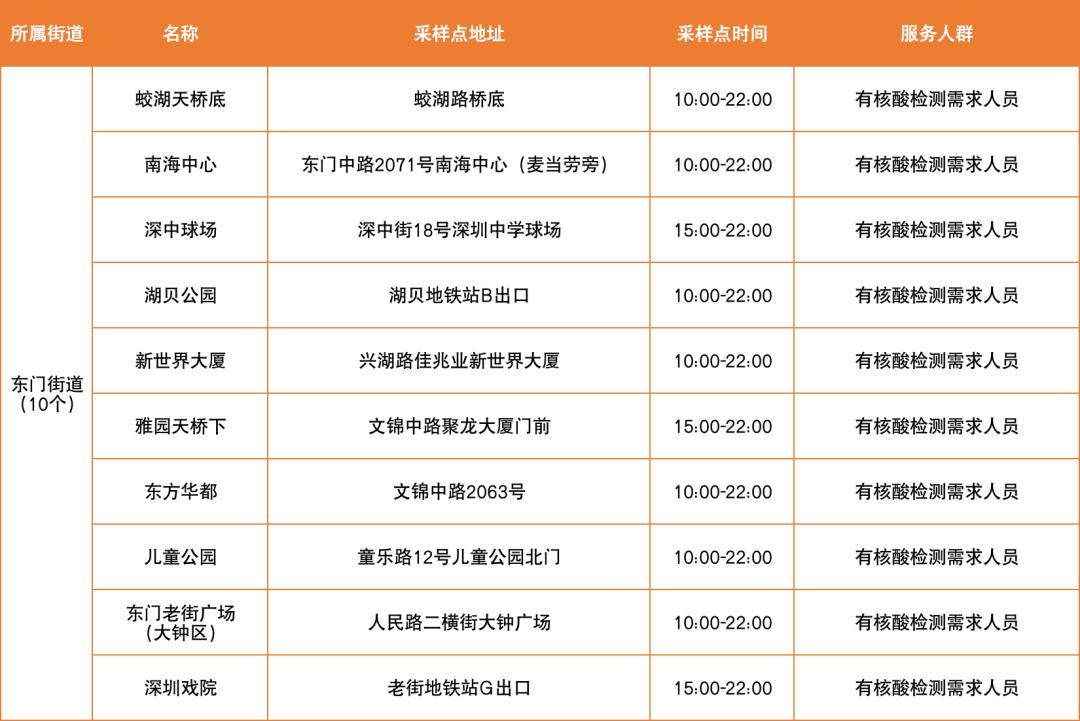 | 所属街道 | 名称 | 采样点地址 | 采样点时间 | 服务人群 |
|---|---|---|---|---|
| 东门街道（10个） | 蛟湖天桥底 | 蛟湖路桥底 | 10:00-22:00 | 有核酸检测需求人员 |
| | 南海中心 | 东门中路2071号南海中心（麦当劳旁） | 10:00-22:00 | 有核酸检测需求人员 |
| | 深中球场 | 深中街18号深圳中学球场 | 15:00-22:00 | 有核酸检测需求人员 |
| | 湖贝公园 | 湖贝地铁站B出口 | 10:00-22:00 | 有核酸检测需求人员 |
| | 新世界大厦 | 兴湖路佳兆业新世界大厦 | 10:00-22:00 | 有核酸检测需求人员 |
| | 雅园天桥下 | 文锦中路聚龙大厦门前 | 15:00-22:00 | 有核酸检测需求人员 |
| | 东方华都 | 文锦中路2063号 | 10:00-22:00 | 有核酸检测需求人员 |
| | 儿童公园 | 童乐路12号儿童公园北门 | 10:00-22:00 | 有核酸检测需求人员 |
| | 东门老街广场（大钟区） | 人民路二横街大钟广场 | 10:00-22:00 | 有核酸检测需求人员 |
| | 深圳戏院 | 老街地铁站G出口 | 15:00-22:00 | 有核酸检测需求人员 |